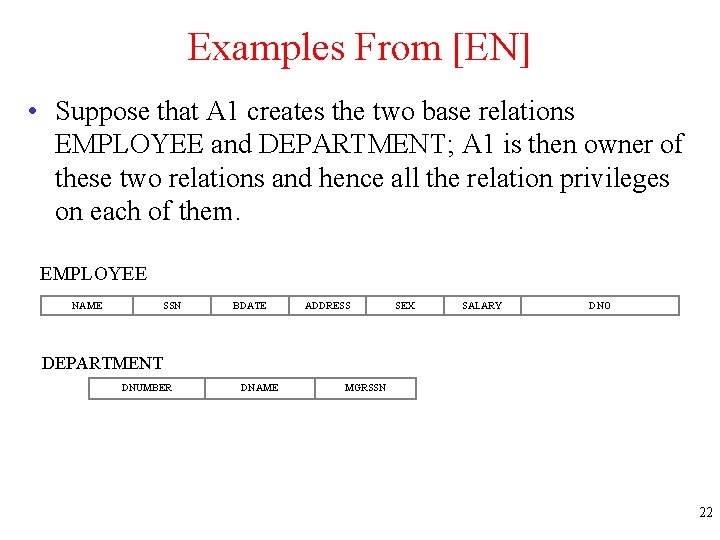 Examples From [EN]

• Suppose that A1 creates the two base relations EMPLOYEE and DEPARTMENT; A1 is then owner of these two relations and hence all the relation privileges on each of them.

EMPLOYEE

| NAME | SSN | BDATE | ADDRESS | SEX | SALARY | DNO |
|---|---|---|---|---|---|---|

DEPARTMENT

| DNUMBER | DNAME | MGRSSN |
|---|---|---|

22